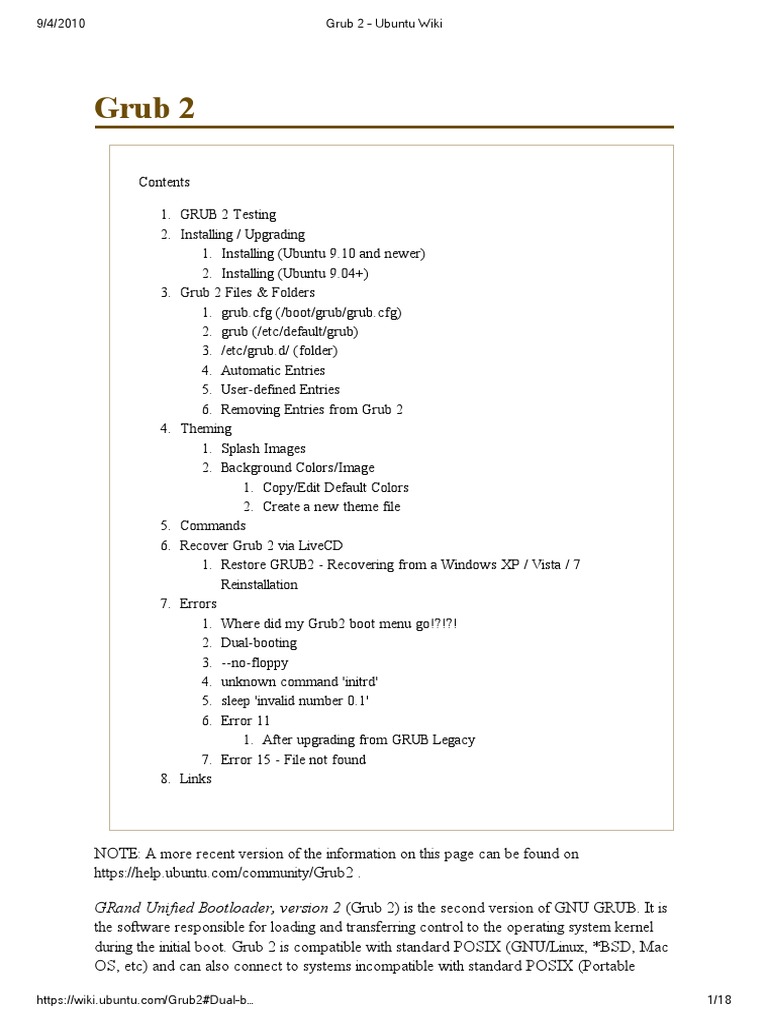 9/4/2010 Grub 2 - Ubuntu Wiki

Grub 2

Contents

1. GRUB 2 Testing
2. Installing / Upgrading
 1. Installing (Ubuntu 9.10 and newer)
 2. Installing (Ubuntu 9.04+)
3. Grub 2 Files & Folders
 1. grub.cfg (/boot/grub/grub.cfg)
 2. grub (/etc/default/grub)
 3. /etc/grub.d/ (folder)
 4. Automatic Entries
 5. User-defined Entries
 6. Removing Entries from Grub 2
4. Theming
 1. Splash Images
 2. Background Colors/Image
 1. Copy/Edit Default Colors
 2. Create a new theme file
5. Commands
6. Recover Grub 2 via LiveCD
 1. Restore GRUB2 - Recovering from a Windows XP / Vista / 7 Reinstallation
7. Errors
 1. Where did my Grub2 boot menu go!?!?!
 2. Dual-booting
 3. --no-floppy
 4. unknown command 'initrd'
 5. sleep 'invalid number 0.1'
 6. Error 11
 1. After upgrading from GRUB Legacy
 7. Error 15 - File not found
8. Links

NOTE: A more recent version of the information on this page can be found on https://help.ubuntu.com/community/Grub2 .

GRand Unified Bootloader, version 2 (Grub 2) is the second version of GNU GRUB. It is the software responsible for loading and transferring control to the operating system kernel during the initial boot. Grub 2 is compatible with standard POSIX (GNU/Linux, *BSD, Mac OS, etc) and can also connect to systems incompatible with standard POSIX (Portable

https://wiki.ubuntu.com/Grub2#Dual-b... 1/18